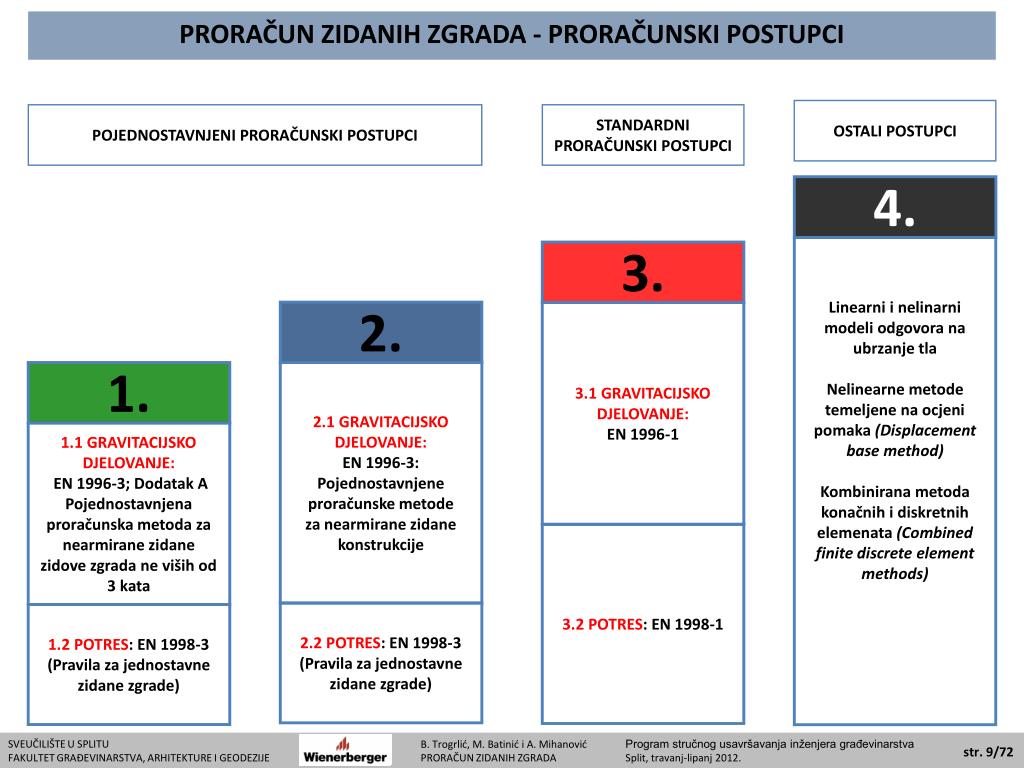 PRORAČUN ZIDANIH ZGRADA - PRORAČUNSKI POSTUPCI

POJEDNOSTAVNJENI PRORAČUNSKI POSTUPCI

STANDARDNI PRORAČUNSKI POSTUPCI

OSTALI POSTUPCI

1.

1.1 GRAVITACIJSKO DJELOVANJE: EN 1996-3; Dodatak A Pojednostavnjena proračunska metoda za nearmirane zidane zidove zgrada ne viših od 3 kata

1.2 POTRES: EN 1998-3 (Pravila za jednostavne zidane zgrade)

2.

2.1 GRAVITACIJSKO DJELOVANJE: EN 1996-3: Pojednostavnjene proračunske metode za nearmirane zidane konstrukcije

2.2 POTRES: EN 1998-3 (Pravila za jednostavne zidane zgrade)

3.

3.1 GRAVITACIJSKO DJELOVANJE: EN 1996-1

3.2 POTRES: EN 1998-1

4.

Linearni i nelinarni modeli odgovora na ubrzanje tla

Nelinearne metode temeljene na ocjeni pomaka (Displacement base method)

Kombinirana metoda konačnih i diskretnih elemenata (Combined finite discrete element methods)

SVEUČILIŠTE U SPLITU
FAKULTET GRAĐEVINARSTVA, ARHITEKTURE I GEODEZIJE

Wienerberger

B. Trogrlić, M. Batinić i A. Mihanović
PRORAČUN ZIDANIH ZGRADA

Program stručnog usavršavanja inženjera građevinarstva
Split, travanj-lipanj 2012.

str. 9/72